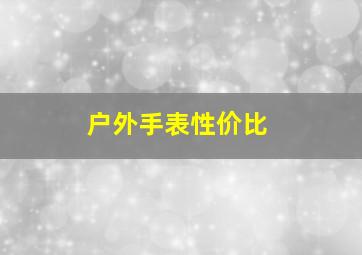 户外手表性价比